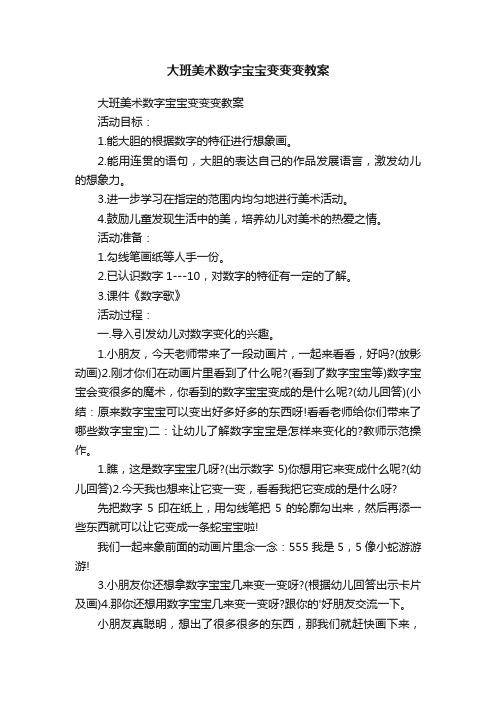 大班美术数字宝宝变变变教案

大班美术数字宝宝变变变教案

活动目标：

1.能大胆的根据数字的特征进行想象画。

2.能用连贯的语句，大胆的表达自己的作品发展语言，激发幼儿的想象力。

3.进一步学习在指定的范围内均匀地进行美术活动。

4.鼓励儿童发现生活中的美，培养幼儿对美术的热爱之情。

活动准备：

1.勾线笔画纸等人手一份。

2.已认识数字 1---10，对数字的特征有一定的了解。

3.课件《数字歌》

活动过程：

一.导入引发幼儿对数字变化的兴趣。

1.小朋友，今天老师带来了一段动画片，一起来看看，好吗?(放影动画)2.刚才你们在动画片里看到了什么呢?(看到了数字宝宝等)数字宝宝会变很多的魔术，你看到的数字宝宝变成的是什么呢?(幼儿回答)(小结：原来数字宝宝可以变出好多好多的东西呀!看看老师给你们带来了哪些数字宝宝)二：让幼儿了解数字宝宝是怎样来变化的?教师示范操作。

1.瞧，这是数字宝宝几呀?(出示数字 5)你想用它来变成什么呢?(幼儿回答)2.今天我也想来让它变一变，看看我把它变成的是什么呀?

先把数字 5 印在纸上，用勾线笔把 5 的轮廓勾出来，然后再添一些东西就可以让它变成一条蛇宝宝啦!

我们一起来象前面的动画片里念一念：555 我是 5，5 像小蛇游游游!

3.小朋友你还想拿数字宝宝几来变一变呀?(根据幼儿回答出示卡片及画)4.那你还想用数字宝宝几来变一变呀?跟你的'好朋友交流一下。

小朋友真聪明，想出了很多很多的东西，那我们就赶快画下来，